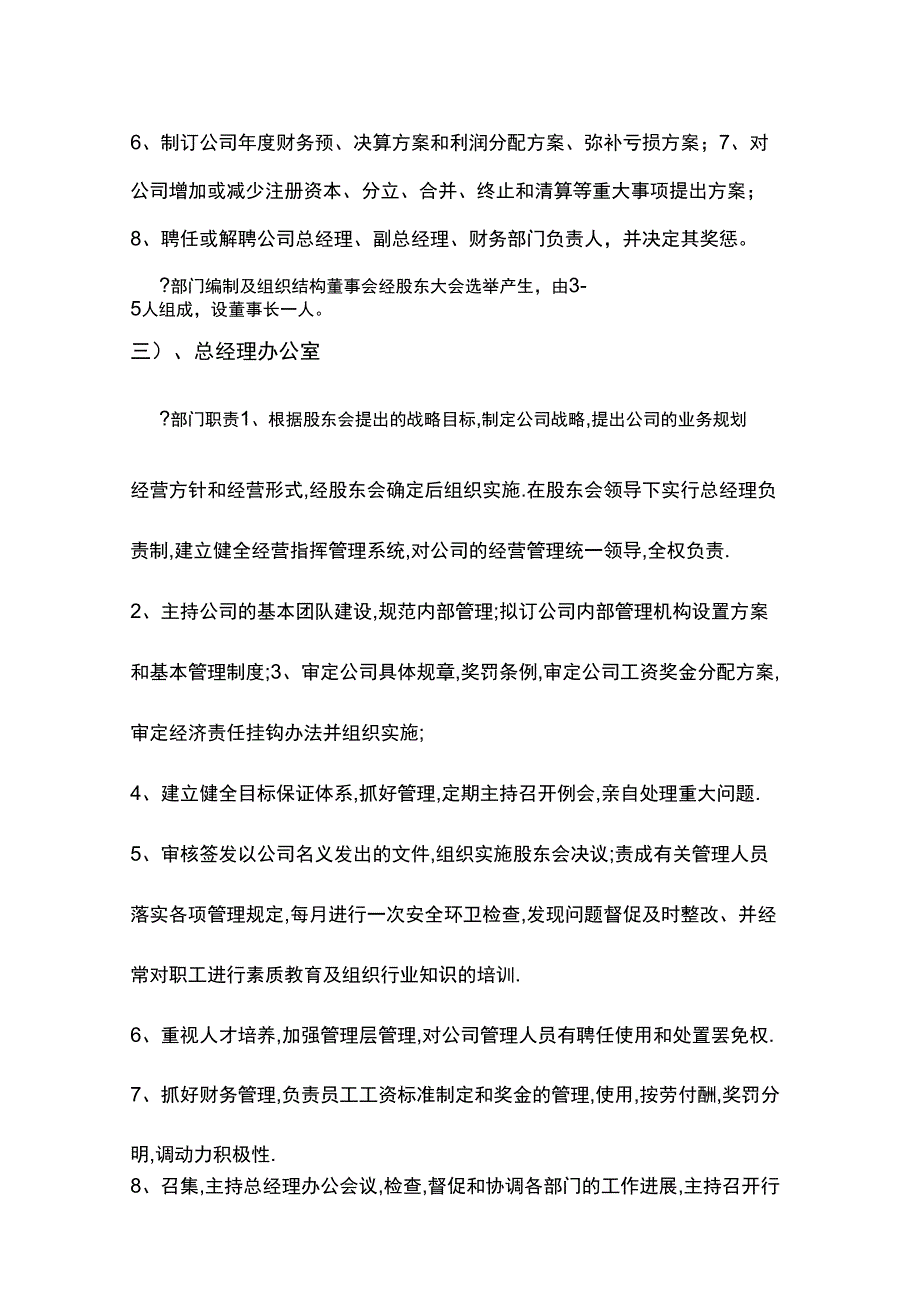 6、制订公司年度财务预、决算方案和利润分配方案、弥补亏损方案；7、对公司增加或减少注册资本、分立、合并、终止和清算等重大事项提出方案；

8、聘任或解聘公司总经理、副总经理、财务部门负责人，并决定其奖惩。

?部门编制及组织结构董事会经股东大会选举产生，由3-5人组成，设董事长一人。

三）、总经理办公室

?部门职责1、根据股东会提出的战略目标,制定公司战略,提出公司的业务规划经营方针和经营形式,经股东会确定后组织实施.在股东会领导下实行总经理负责制,建立健全经营指挥管理系统,对公司的经营管理统一领导,全权负责.

2、主持公司的基本团队建设,规范内部管理;拟订公司内部管理机构设置方案和基本管理制度;3、审定公司具体规章,奖罚条例,审定公司工资奖金分配方案,审定经济责任挂钩办法并组织实施;

4、建立健全目标保证体系,抓好管理,定期主持召开例会,亲自处理重大问题.

5、审核签发以公司名义发出的文件,组织实施股东会决议;责成有关管理人员落实各项管理规定,每月进行一次安全环卫检查,发现问题督促及时整改、并经常对职工进行素质教育及组织行业知识的培训.

6、重视人才培养,加强管理层管理,对公司管理人员有聘任使用和处置罢免权.

7、抓好财务管理,负责员工工资标准制定和奖金的管理,使用,按劳付酬,奖罚分明,调动力积极性.

8、召集,主持总经理办公会议,检查,督促和协调各部门的工作进展,主持召开行